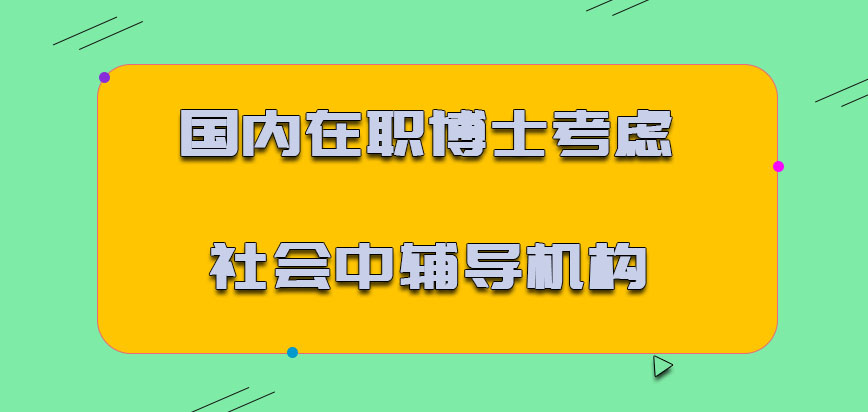 国内在职博士考虑

社会中辅导机构